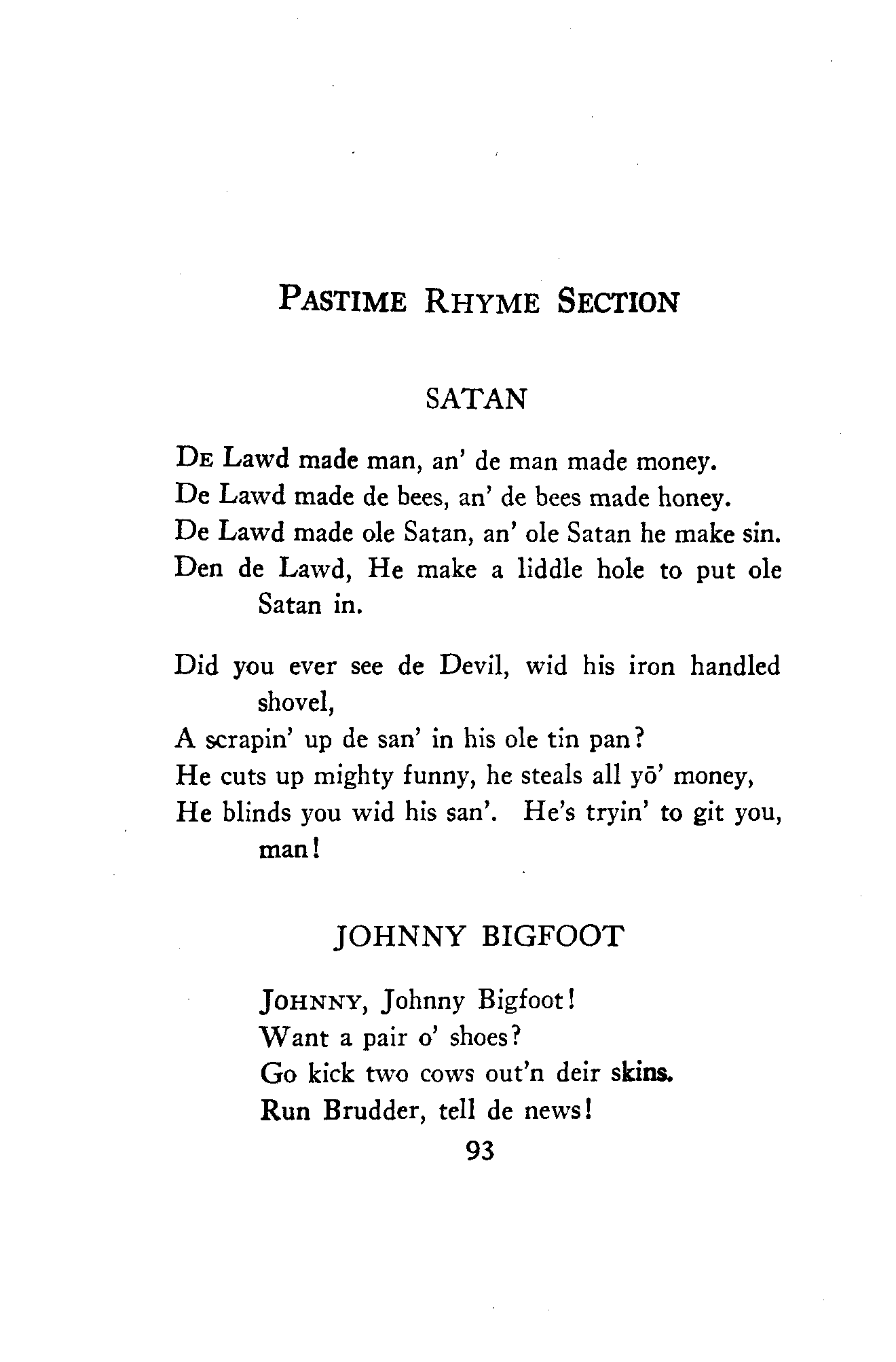 PASTIME RHYME SECTION

SATAN

DE Lawd made man, an' de man made money.
De Lawd made de bees, an' de bees made honey.
De Lawd made ole Satan, an' ole Satan he make sin.
Den de Lawd, He make a liddle hole to put ole Satan in.

Did you ever see de Devil, wid his iron handled shovel,
A scrapin' up de san' in his ole tin pan?
He cuts up mighty funny, he steals all yō' money,
He blinds you wid his san'. He's tryin' to git you, man!

JOHNNY BIGFOOT

JOHNNY, Johnny Bigfoot!
Want a pair o' shoes?
Go kick two cows out'n deir skins.
Run Brudder, tell de news!

93